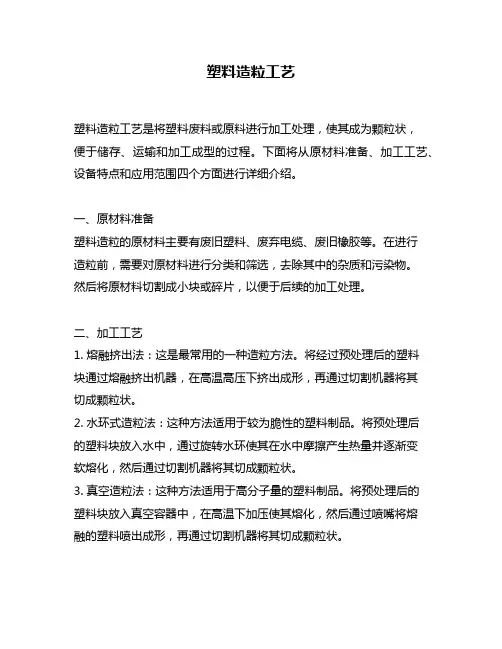 塑料造粒工艺

塑料造粒工艺是将塑料废料或原料进行加工处理，使其成为颗粒状，便于储存、运输和加工成型的过程。下面将从原材料准备、加工工艺、设备特点和应用范围四个方面进行详细介绍。

一、原材料准备
塑料造粒的原材料主要有废旧塑料、废弃电缆、废旧橡胶等。在进行造粒前，需要对原材料进行分类和筛选，去除其中的杂质和污染物。然后将原材料切割成小块或碎片，以便于后续的加工处理。

二、加工工艺
1. 熔融挤出法：这是最常用的一种造粒方法。将经过预处理后的塑料块通过熔融挤出机器，在高温高压下挤出成形，再通过切割机器将其切成颗粒状。
2. 水环式造粒法：这种方法适用于较为脆性的塑料制品。将预处理后的塑料块放入水中，通过旋转水环使其在水中摩擦产生热量并逐渐变软熔化，然后通过切割机器将其切成颗粒状。
3. 真空造粒法：这种方法适用于高分子量的塑料制品。将预处理后的塑料块放入真空容器中，在高温下加压使其熔化，然后通过喷嘴将熔融的塑料喷出成形，再通过切割机器将其切成颗粒状。